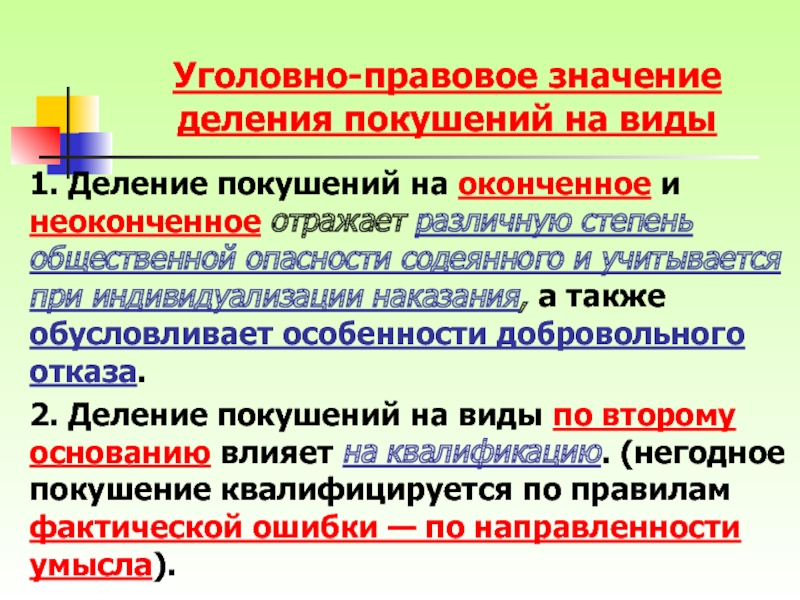 Уголовно-правовое значение деления покушений на виды

1. Деление покушений на оконченное и неоконченное отражает различную степень общественной опасности содеянного и учитывается при индивидуализации наказания, а также обусловливает особенности добровольного отказа.

2. Деление покушений на виды по второму основанию влияет на квалификацию. (негодное покушение квалифицируется по правилам фактической ошибки — по направленности умысла).